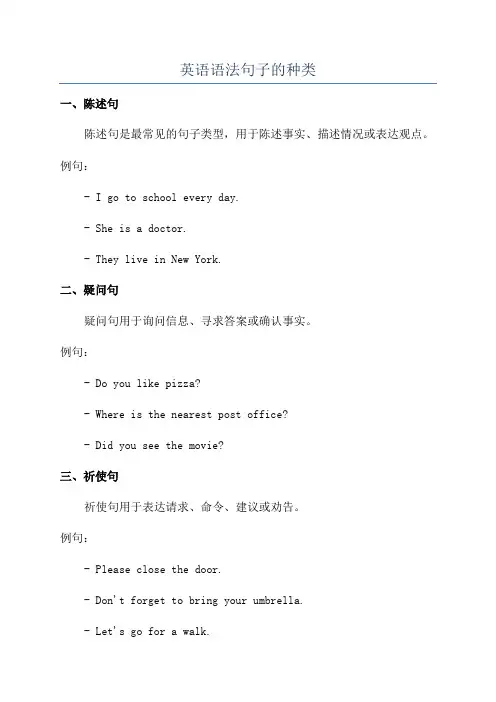 英语语法句子的种类

一、陈述句

陈述句是最常见的句子类型，用于陈述事实、描述情况或表达观点。

例句：

- I go to school every day.

- She is a doctor.

- They live in New York.

二、疑问句

疑问句用于询问信息、寻求答案或确认事实。

例句：

- Do you like pizza?

- Where is the nearest post office?

- Did you see the movie?

三、祈使句

祈使句用于表达请求、命令、建议或劝告。

例句：

- Please close the door.

- Don't forget to bring your umbrella.

- Let's go for a walk.